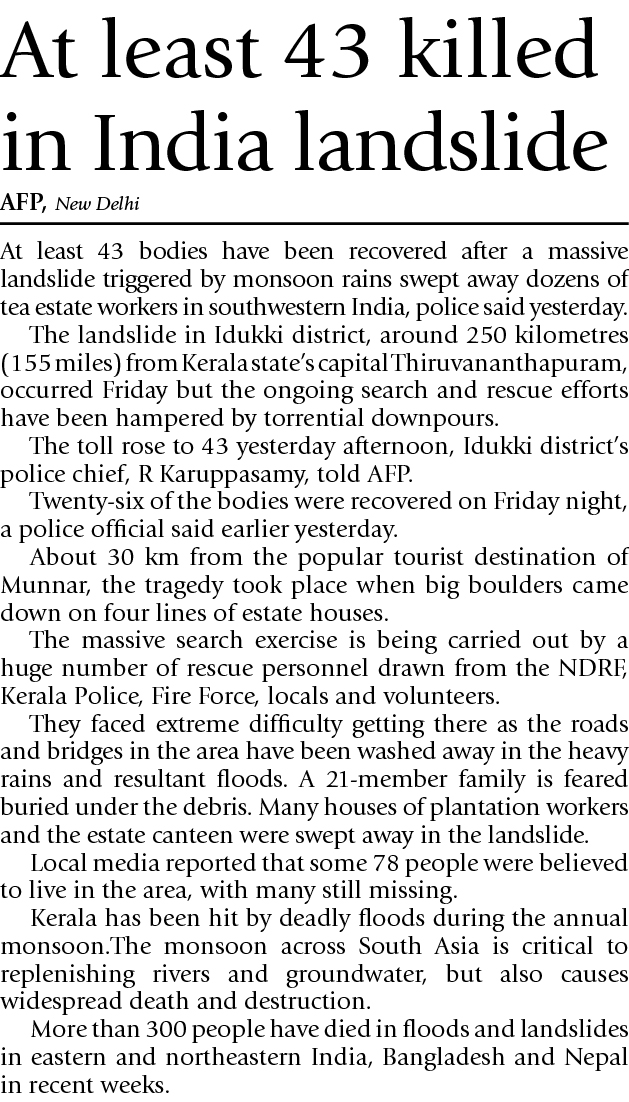 At least 43 killed in India landslide

AFP, New Delhi

At least 43 bodies have been recovered after a massive landslide triggered by monsoon rains swept away dozens of tea estate workers in southwestern India, police said yesterday.

The landslide in Idukki district, around 250 kilometres (155 miles) from Kerala state's capital Thiruvananthapuram, occurred Friday but the ongoing search and rescue efforts have been hampered by torrential downpours.

The toll rose to 43 yesterday afternoon, Idukki district's police chief, R Karuppasamy, told AFP.

Twenty-six of the bodies were recovered on Friday night, a police official said earlier yesterday.

About 30 km from the popular tourist destination of Munnar, the tragedy took place when big boulders came down on four lines of estate houses.

The massive search exercise is being carried out by a huge number of rescue personnel drawn from the NDRF, Kerala Police, Fire Force, locals and volunteers.

They faced extreme difficulty getting there as the roads and bridges in the area have been washed away in the heavy rains and resultant floods. A 21-member family is feared buried under the debris. Many houses of plantation workers and the estate canteen were swept away in the landslide.

Local media reported that some 78 people were believed to live in the area, with many still missing.

Kerala has been hit by deadly floods during the annual monsoon.The monsoon across South Asia is critical to replenishing rivers and groundwater, but also causes widespread death and destruction.

More than 300 people have died in floods and landslides in eastern and northeastern India, Bangladesh and Nepal in recent weeks.